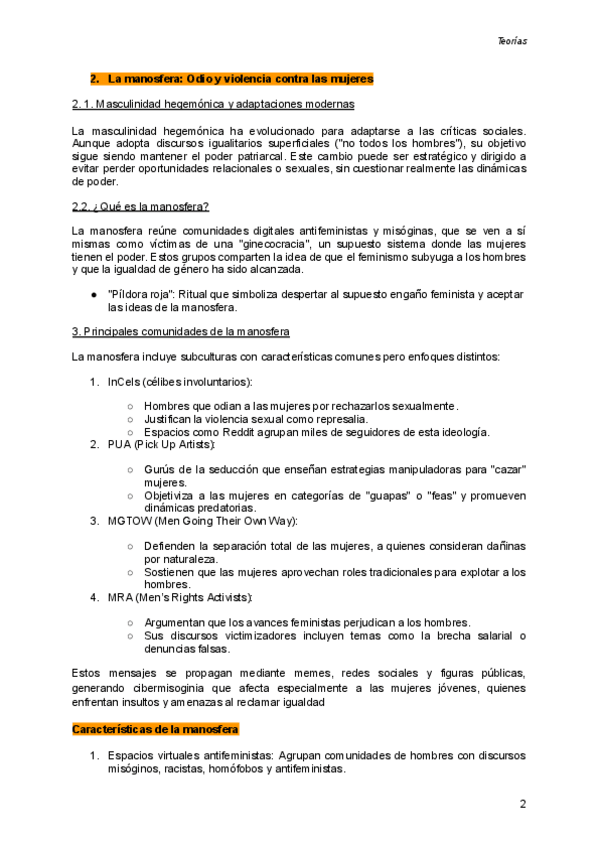 Teorías

2. La manosfera: Odio y violencia contra las mujeres

2. 1. Masculinidad hegemónica y adaptaciones modernas

La masculinidad hegemónica ha evolucionado para adaptarse a las críticas sociales. Aunque adopta discursos igualitarios superficiales ("no todos los hombres"), su objetivo sigue siendo mantener el poder patriarcal. Este cambio puede ser estratégico y dirigido a evitar perder oportunidades relacionales o sexuales, sin cuestionar realmente las dinámicas de poder.

2.2. ¿Qué es la manosfera?

La manosfera reúne comunidades digitales antifeministas y misóginas, que se ven a sí mismas como víctimas de una "ginecocracia", un supuesto sistema donde las mujeres tienen el poder. Estos grupos comparten la idea de que el feminismo subyuga a los hombres y que la igualdad de género ha sido alcanzada.

● "Píldora roja": Ritual que simboliza despertar al supuesto engaño feminista y aceptar las ideas de la manosfera.

3. Principales comunidades de la manosfera

La manosfera incluye subculturas con características comunes pero enfoques distintos:

1. InCels (célibes involuntarios):
○ Hombres que odian a las mujeres por rechazarlos sexualmente.
○ Justifican la violencia sexual como represalia.
○ Espacios como Reddit agrupan miles de seguidores de esta ideología.
2. PUA (Pick Up Artists):
○ Gurús de la seducción que enseñan estrategias manipuladoras para "cazar" mujeres.
○ Objetiviza a las mujeres en categorías de "guapas" o "feas" y promueven dinámicas predatorias.
3. MGTOW (Men Going Their Own Way):
○ Defienden la separación total de las mujeres, a quienes consideran dañinas por naturaleza.
○ Sostienen que las mujeres aprovechan roles tradicionales para explotar a los hombres.
4. MRA (Men's Rights Activists):
○ Argumentan que los avances feministas perjudican a los hombres.
○ Sus discursos victimizadores incluyen temas como la brecha salarial o denuncias falsas.

Estos mensajes se propagan mediante memes, redes sociales y figuras públicas, generando cibermisoginia que afecta especialmente a las mujeres jóvenes, quienes enfrentan insultos y amenazas al reclamar igualdad

Características de la manosfera

1. Espacios virtuales antifeministas: Agrupan comunidades de hombres con discursos misóginos, racistas, homófobos y antifeministas.

2